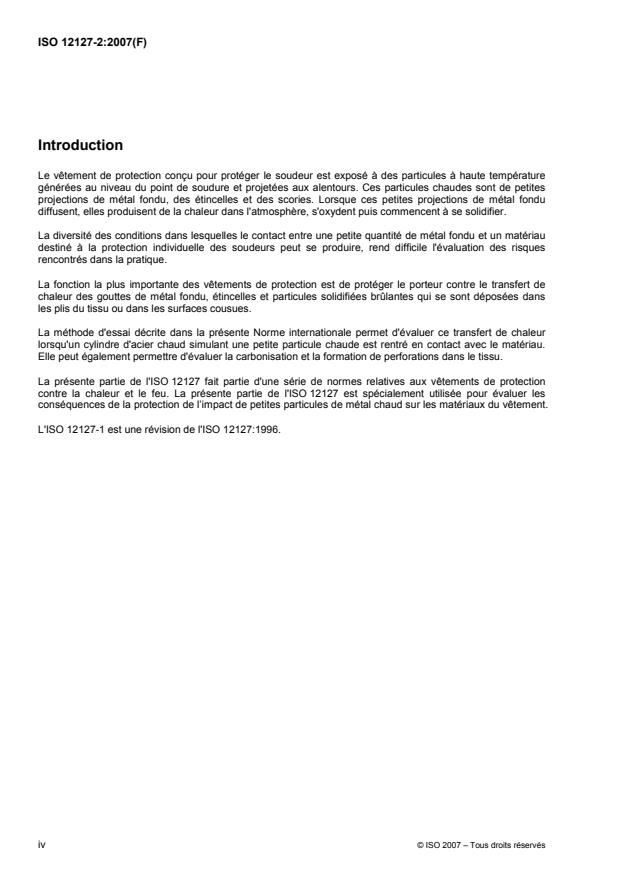 ISO 12127-2:2007(F)

Introduction

Le vêtement de protection conçu pour protéger le soudeur est exposé à des particules à haute température générées au niveau du point de soudure et projetées aux alentours. Ces particules chaudes sont de petites projections de métal fondu, des étincelles et des scories. Lorsque ces petites projections de métal fondu diffusent, elles produisent de la chaleur dans l'atmosphère, s'oxydent puis commencent à se solidifier.

La diversité des conditions dans lesquelles le contact entre une petite quantité de métal fondu et un matériau destiné à la protection individuelle des soudeurs peut se produire, rend difficile l'évaluation des risques rencontrés dans la pratique.

La fonction la plus importante des vêtements de protection est de protéger le porteur contre le transfert de chaleur des gouttes de métal fondu, étincelles et particules solidifiées brûlantes qui se sont déposées dans les plis du tissu ou dans les surfaces cousues.

La méthode d'essai décrite dans la présente Norme internationale permet d'évaluer ce transfert de chaleur lorsqu'un cylindre d'acier chaud simulant une petite particule chaude est rentré en contact avec le matériau. Elle peut également permettre d'évaluer la carbonisation et la formation de perforations dans le tissu.

La présente partie de l'ISO 12127 fait partie d'une série de normes relatives aux vêtements de protection contre la chaleur et le feu. La présente partie de l'ISO 12127 est spécialement utilisée pour évaluer les conséquences de la protection de l'impact de petites particules de métal chaud sur les matériaux du vêtement.

L'ISO 12127-1 est une révision de l'ISO 12127:1996.

iv

© ISO 2007 – Tous droits réservés